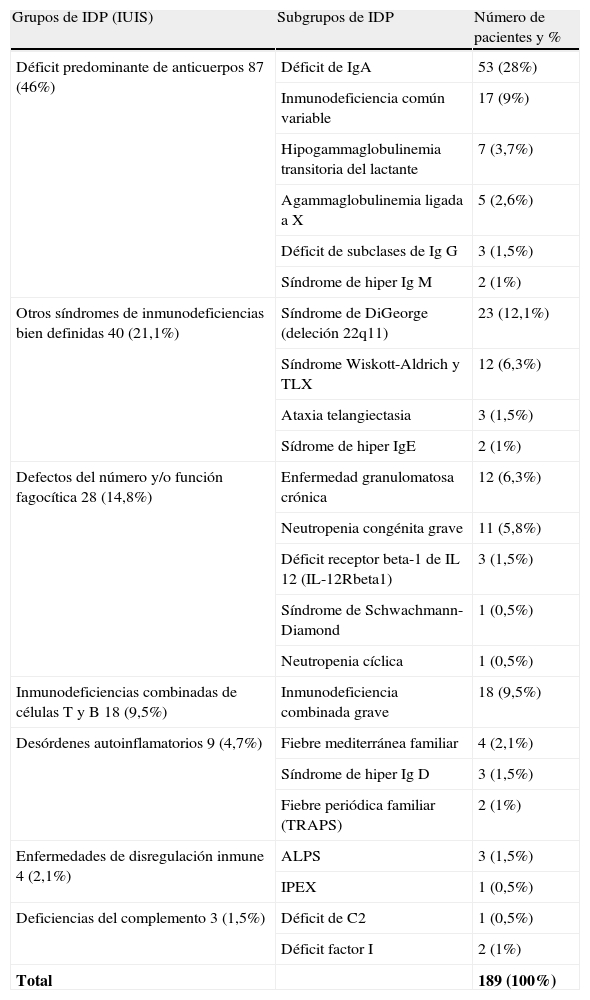 | Grupos de IDP (IUIS) | Subgrupos de IDP | Número de pacientes y % |
|---|---|---|
| Déficit predominante de anticuerpos 87 (46%) | Déficit de IgA | 53 (28%) |
| | Inmunodeficiencia común variable | 17 (9%) |
| | Hipogammaglobulinemia transitoria del lactante | 7 (3,7%) |
| | Agammaglobulinemia ligada a X | 5 (2,6%) |
| | Déficit de subclases de Ig G | 3 (1,5%) |
| | Síndrome de hiper Ig M | 2 (1%) |
| Otros síndromes de inmunodeficiencias bien definidas 40 (21,1%) | Síndrome de DiGeorge (deleción 22q11) | 23 (12,1%) |
| | Síndrome Wiskott-Aldrich y TLX | 12 (6,3%) |
| | Ataxia telangiectasia | 3 (1,5%) |
| | Sídrome de hiper IgE | 2 (1%) |
| Defectos del número y/o función fagocítica 28 (14,8%) | Enfermedad granulomatosa crónica | 12 (6,3%) |
| | Neutropenia congénita grave | 11 (5,8%) |
| | Déficit receptor beta-1 de IL 12 (IL-12Rbeta1) | 3 (1,5%) |
| | Síndrome de Schwachmann-Diamond | 1 (0,5%) |
| | Neutropenia cíclica | 1 (0,5%) |
| Inmunodeficiencias combinadas de células T y B 18 (9,5%) | Inmunodeficiencia combinada grave | 18 (9,5%) |
| Desórdenes autoinflamatorios 9 (4,7%) | Fiebre mediterránea familiar | 4 (2,1%) |
| | Síndrome de hiper Ig D | 3 (1,5%) |
| | Fiebre periódica familiar (TRAPS) | 2 (1%) |
| Enfermedades de disregulación inmune 4 (2,1%) | ALPS | 3 (1,5%) |
| | IPEX | 1 (0,5%) |
| Deficiencias del complemento 3 (1,5%) | Déficit de C2 | 1 (0,5%) |
| | Déficit factor I | 2 (1%) |
| **Total** | | **189 (100%)** |